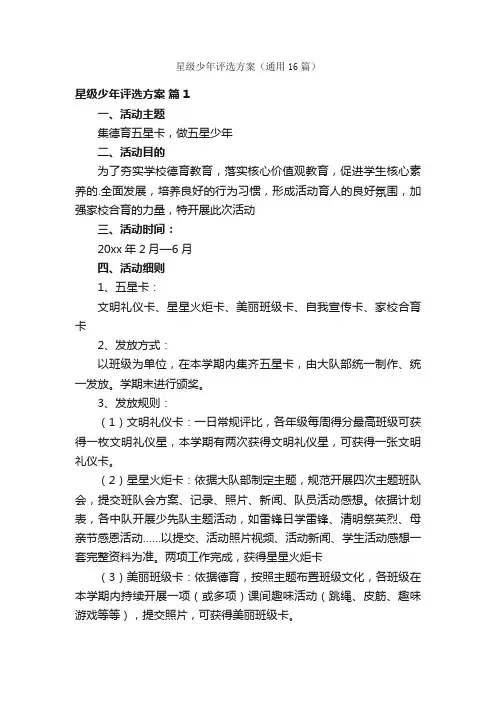 星级少年评选方案（通用16篇）

星级少年评选方案 篇1

一、活动主题

集德育五星卡，做五星少年

二、活动目的

为了夯实学校德育教育，落实核心价值观教育，促进学生核心素养的.全面发展，培养良好的行为习惯，形成活动育人的良好氛围，加强家校合育的力量，特开展此次活动

三、活动时间：

20xx年2月—6月

四、活动细则

1、五星卡：

文明礼仪卡、星星火炬卡、美丽班级卡、自我宣传卡、家校合育卡

2、发放方式：

以班级为单位，在本学期内集齐五星卡，由大队部统一制作、统一发放。学期末进行颁奖。

3、发放规则：

（1）文明礼仪卡：一日常规评比，各年级每周得分最高班级可获得一枚文明礼仪星，本学期有两次获得文明礼仪星，可获得一张文明礼仪卡。

（2）星星火炬卡：依据大队部制定主题，规范开展四次主题班队会，提交班队会方案、记录、照片、新闻、队员活动感想。依据计划表，各中队开展少先队主题活动，如雷锋日学雷锋、清明祭英烈、母亲节感恩活动……以提交、活动照片视频、活动新闻、学生活动感想一套完整资料为准。两项工作完成，获得星星火炬卡

（3）美丽班级卡：依据德育，按照主题布置班级文化，各班级在本学期内持续开展一项（或多项）课间趣味活动（跳绳、皮筋、趣味游戏等等），提交照片，可获得美丽班级卡。